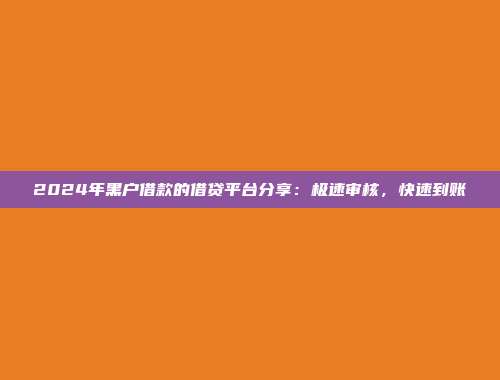 2024年黑户借款的借贷平台分享：极速审核，快速到账